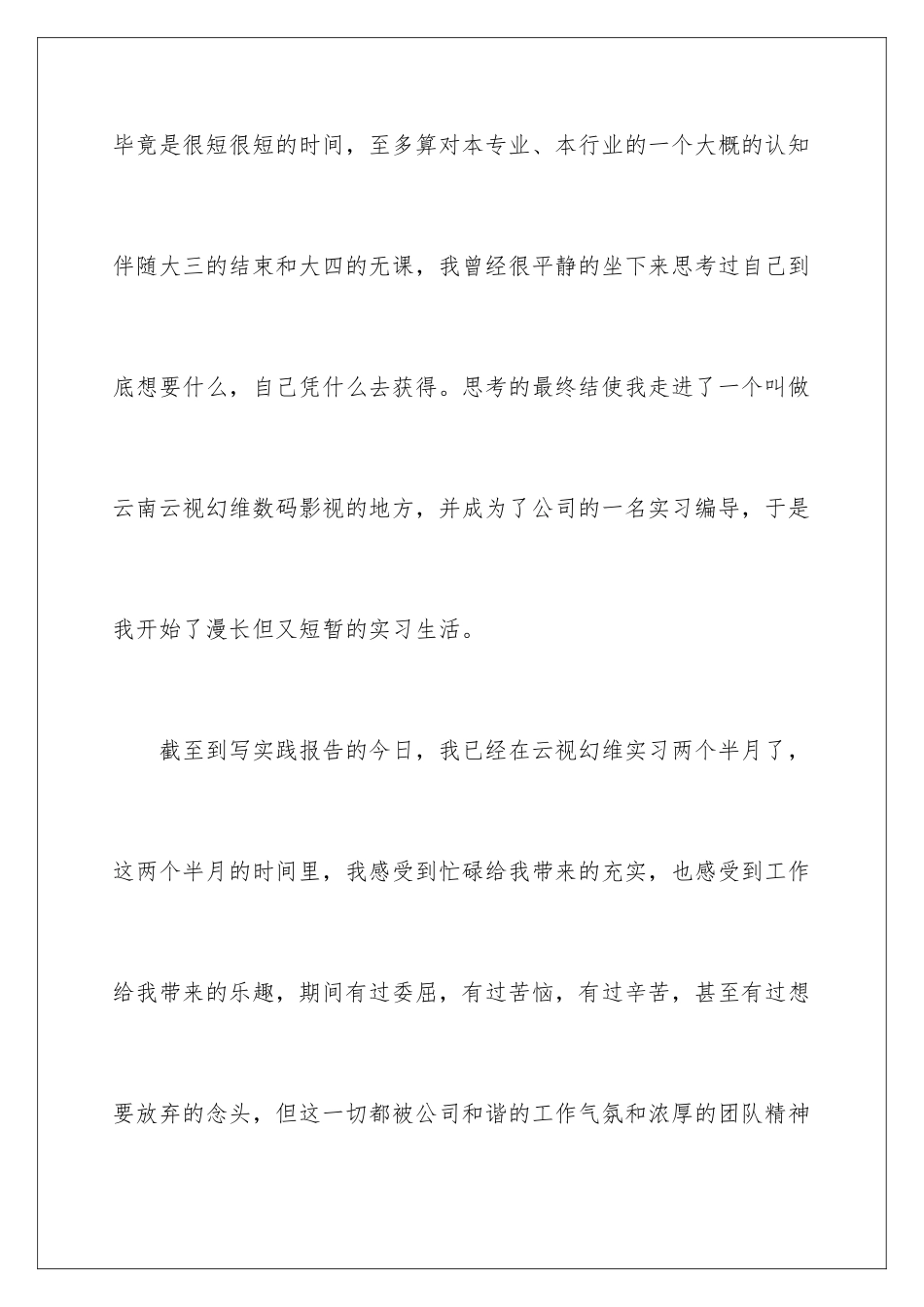 毕竟是很短很短的时间，至多算对本专业、本行业的一个大概的认知伴随大三的结束和大四的无课，我曾经很平静的坐下来思考过自己到底想要什么，自己凭什么去获得。思考的最终结使我走进了一个叫做云南云视幻维数码影视的地方，并成为了公司的一名实习编导，于是我开始了漫长但又短暂的实习生活。

截至到写实践报告的今日，我已经在云视幻维实习两个半月了，这两个半月的时间里，我感受到忙碌给我带来的充实，也感受到工作给我带来的乐趣，期间有过委屈，有过苦恼，有过辛苦，甚至有过想要放弃的念头，但这一切都被公司和谐的工作气氛和浓厚的团队精神